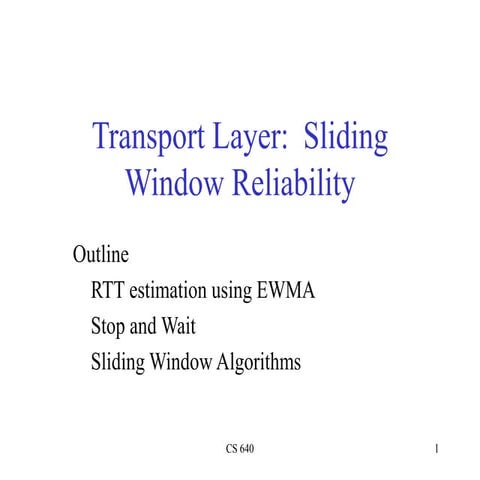 Transport Layer: Sliding Window Reliability

Outline
RTT estimation using EWMA
Stop and Wait
Sliding Window Algorithms

CS 640

1